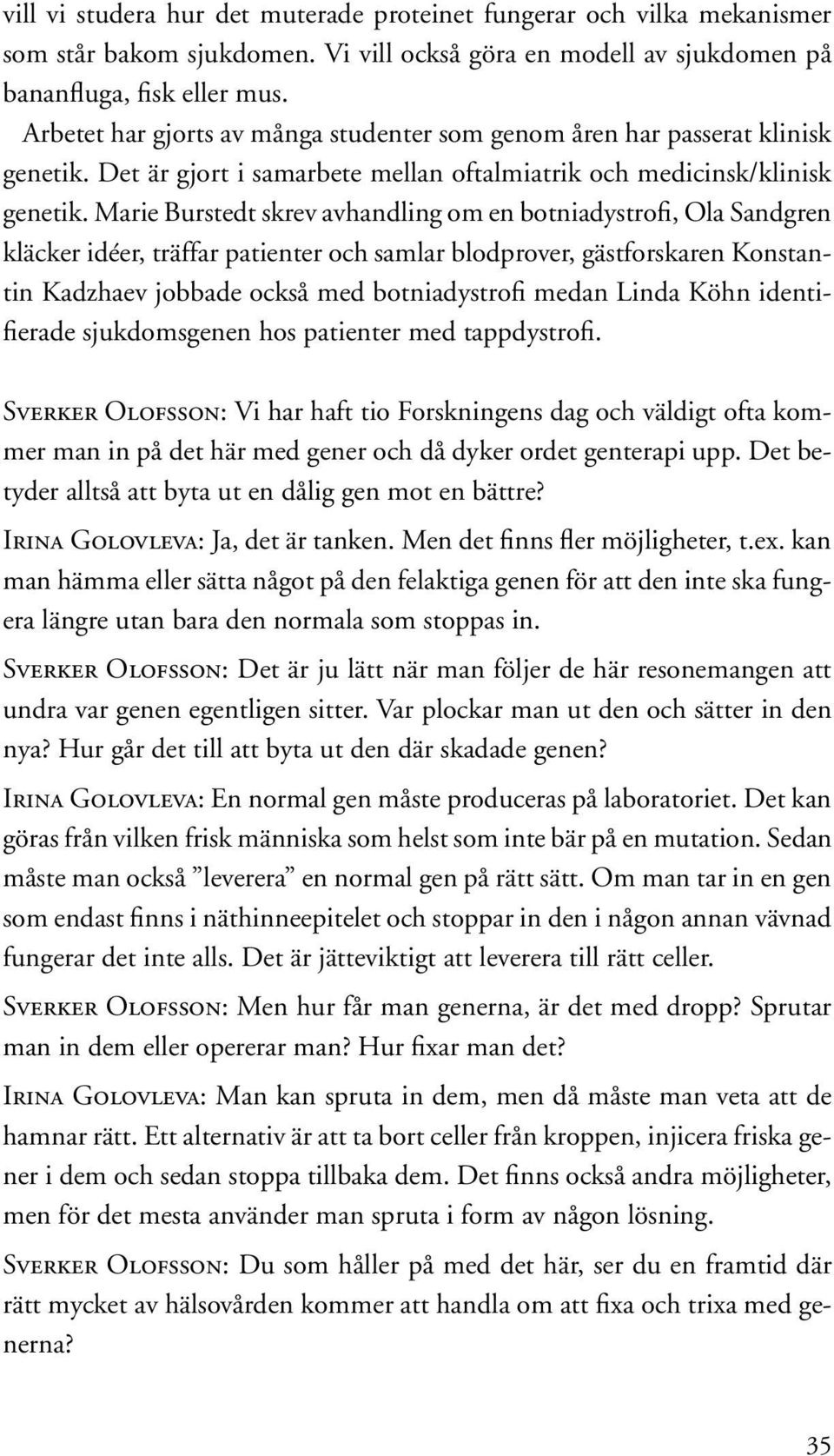 vill vi studera hur det muterade proteinet fungerar och vilka mekanismer som står bakom sjukdomen. Vi vill också göra en modell av sjukdomen på bananfluga, fisk eller mus.

Arbetet har gjorts av många studenter som genom åren har passerat klinisk genetik. Det är gjort i samarbete mellan oftalmiatrik och medicinsk/klinisk genetik. Marie Burstedt skrev avhandling om en botniadystrofi, Ola Sandgren kläcker idéer, träffar patienter och samlar blodprover, gästforskaren Konstantin Kadzhaev jobbade också med botniadystrofi medan Linda Köhn identifierade sjukdomsgenen hos patienter med tappdystrofi.

Sverker Olofsson: Vi har haft tio Forskningens dag och väldigt ofta kommer man in på det här med gener och då dyker ordet genterapi upp. Det betyder alltså att byta ut en dålig gen mot en bättre?

Irina Golovleva: Ja, det är tanken. Men det finns fler möjligheter, t.ex. kan man hämma eller sätta något på den felaktiga genen för att den inte ska fungera längre utan bara den normala som stoppas in.

Sverker Olofsson: Det är ju lätt när man följer de här resonemangen att undra var genen egentligen sitter. Var plockar man ut den och sätter in den nya? Hur går det till att byta ut den där skadade genen?

Irina Golovleva: En normal gen måste produceras på laboratoriet. Det kan göras från vilken frisk människa som helst som inte bär på en mutation. Sedan måste man också ”leverera” en normal gen på rätt sätt. Om man tar in en gen som endast finns i näthinneepitelet och stoppar in den i någon annan vävnad fungerar det inte alls. Det är jätteviktigt att leverera till rätt celler.

Sverker Olofsson: Men hur får man generna, är det med dropp? Sprutar man in dem eller opererar man? Hur fixar man det?

Irina Golovleva: Man kan spruta in dem, men då måste man veta att de hamnar rätt. Ett alternativ är att ta bort celler från kroppen, injicera friska gener i dem och sedan stoppa tillbaka dem. Det finns också andra möjligheter, men för det mesta använder man spruta i form av någon lösning.

Sverker Olofsson: Du som håller på med det här, ser du en framtid där rätt mycket av hälsovården kommer att handla om att fixa och trixa med generna?

35